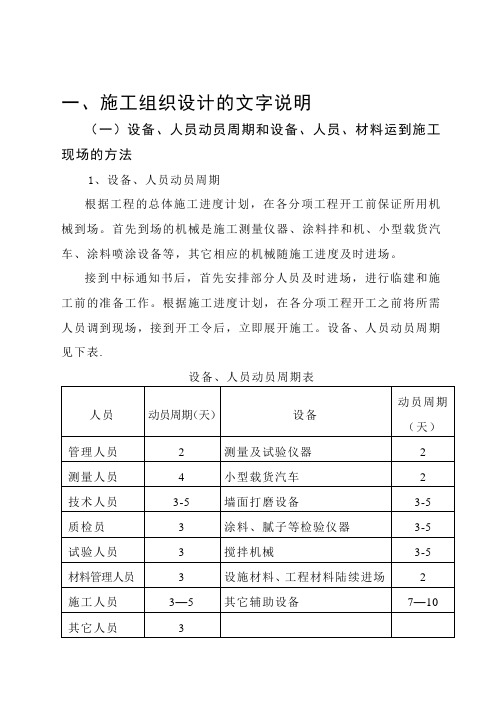 一、施工组织设计的文字说明

（一）设备、人员动员周期和设备、人员、材料运到施工现场的方法

1、设备、人员动员周期

根据工程的总体施工进度计划，在各分项工程开工前保证所用机械到场。首先到场的机械是施工测量仪器、涂料拌和机、小型载货汽车、涂料喷涂设备等，其它相应的机械随施工进度及时进场。

接到中标通知书后，首先安排部分人员及时进场，进行临建和施工前的准备工作。根据施工进度计划，在各分项工程开工之前将所需人员调到现场，接到开工令后，立即展开施工。设备、人员动员周期见下表.

设备、人员动员周期表

| 人员 | 动员周期(天) | 设备 | 动员周期（天） |
|---|---|---|---|
| 管理人员 | 2 | 测量及试验仪器 | 2 |
| 测量人员 | 4 | 小型载货汽车 | 2 |
| 技术人员 | 3-5 | 墙面打磨设备 | 3-5 |
| 质检员 | 3 | 涂料、腻子等检验仪器 | 3-5 |
| 试验人员 | 3 | 搅拌机械 | 3-5 |
| 材料管理人员 | 3 | 设施材料、工程材料陆续进场 | 2 |
| 施工人员 | 3—5 | 其它辅助设备 | 7—10 |
| 其它人员 | 3 | | |